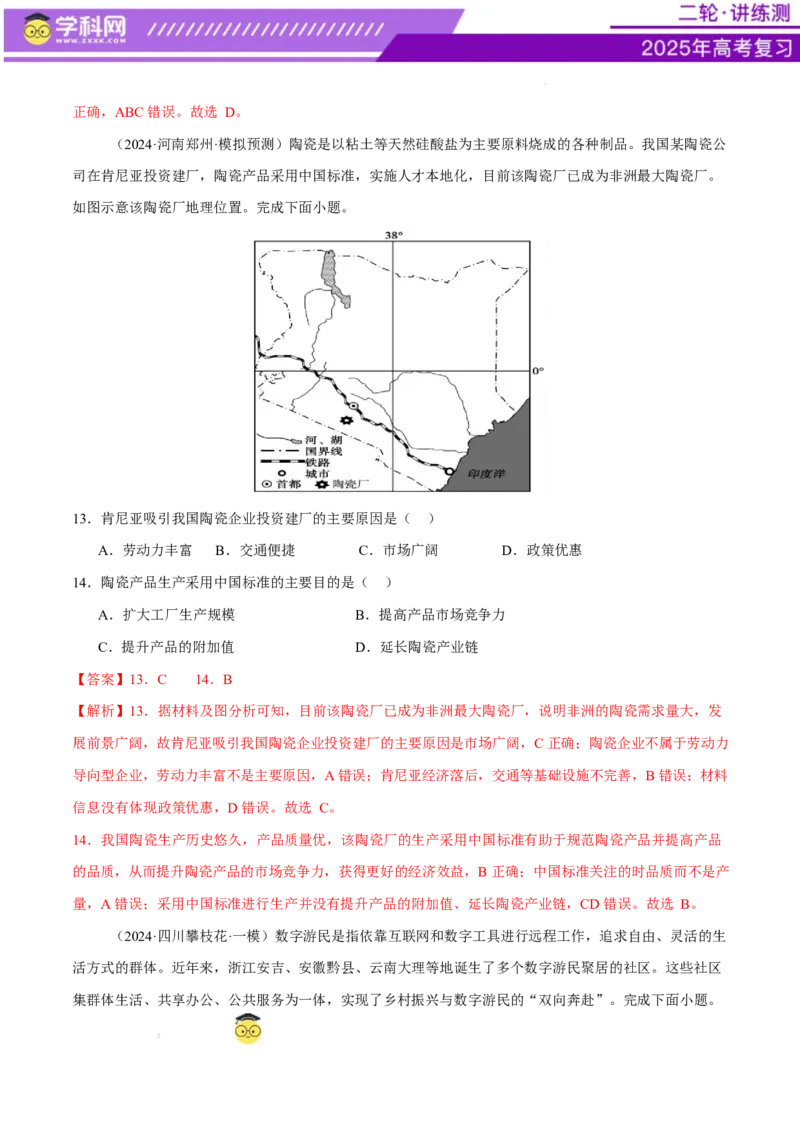 学科网
WWW.ZXXK.COM

二轮·讲练测

2025年高考复习

正确，ABC错误。故选D。

（2024·河南郑州·模拟预测）陶瓷是以粘土等天然硅酸盐为主要原料烧成的各种制品。我国某陶瓷公司在肯尼亚投资建厂，陶瓷产品采用中国标准，实施人才本地化，目前该陶瓷厂已成为非洲最大陶瓷厂。如图示意该陶瓷厂地理位置。完成下面小题。

38°

0°

河、湖
国界线
铁路
城市
首都
陶瓷厂
印度洋

13．肯尼亚吸引我国陶瓷企业投资建厂的主要原因是（ ）

A．劳动力丰富 B．交通便捷 C．市场广阔 D．政策优惠

14．陶瓷产品生产采用中国标准的主要目的是（ ）

A．扩大工厂生产规模 B．提高产品市场竞争力

C．提升产品的附加值 D．延长陶瓷产业链

【答案】13．C 14．B

【解析】13．据材料及图分析可知，目前该陶瓷厂已成为非洲最大陶瓷厂，说明非洲的陶瓷需求量大，发展前景广阔，故肯尼亚吸引我国陶瓷企业投资建厂的主要原因是市场广阔，C正确；陶瓷企业不属于劳动力导向型企业，劳动力丰富不是主要原因，A错误；肯尼亚经济落后，交通等基础设施不完善，B错误；材料信息没有体现政策优惠，D错误。故选C。

14．我国陶瓷生产历史悠久，产品质量优，该陶瓷厂的生产采用中国标准有助于规范陶瓷产品并提高产品的品质，从而提升陶瓷产品的市场竞争力，获得更好的经济效益，B正确；中国标准关注的时品质而不是产量，A错误；采用中国标准进行生产并没有提升产品的附加值、延长陶瓷产业链，CD错误。故选B。

（2024·四川攀枝花·一模）数字游民是指依靠互联网和数字工具进行远程工作，追求自由、灵活的生活方式的群体。近年来，浙江安吉、安徽黟县、云南大理等地诞生了多个数字游民聚居的社区。这些社区集群体生活、共享办公、公共服务为一体，实现了乡村振兴与数字游民的“双向奔赴”。完成下面小题。